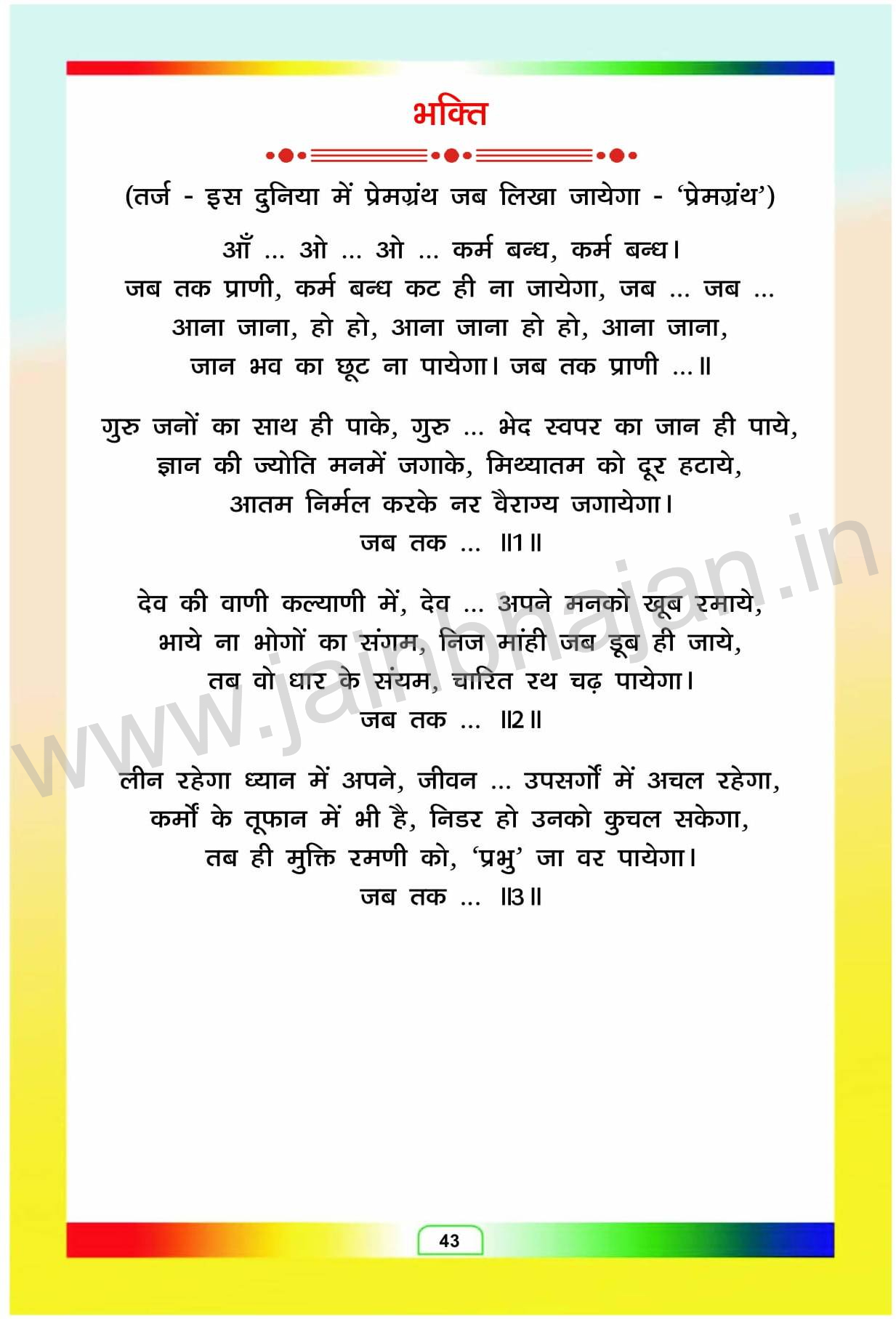 भक्ति

(तर्ज - इस दुनिया में प्रेमग्रंथ जब लिखा जायेगा - 'प्रेमग्रंथ')

आँ ... ओ ... ओ ... कर्म बन्ध, कर्म बन्ध।
जब तक प्राणी, कर्म बन्ध कट ही ना जायेगा, जब ... जब ...
आना जाना, हो हो, आना जाना हो हो, आना जाना,
जान भव का छूट ना पायेगा। जब तक प्राणी ...॥

गुरु जनों का साथ ही पाके, गुरु ... भेद स्वपर का जान ही पाये,
ज्ञान की ज्योति मनमें जगाके, मिथ्यातम को दूर हटाये,
आतम निर्मल करके नर वैराग्य जगायेगा।
जब तक ... ॥1॥

देव की वाणी कल्याणी में, देव ... अपने मनको खूब रमाये,
भाये ना भोगों का संगम, निज मांही जब डूब ही जाये,
तब वो धार के संयम, चारित रथ चढ़ पायेगा।
जब तक ... ॥2॥

लीन रहेगा ध्यान में अपने, जीवन ... उपसर्गों में अचल रहेगा,
कर्मों के तूफान में भी है, निडर हो उनको कुचल सकेगा,
तब ही मुक्ति रमणी को, 'प्रभु' जा वर पायेगा।
जब तक ... ॥3॥

www.jainbhajan.in

43